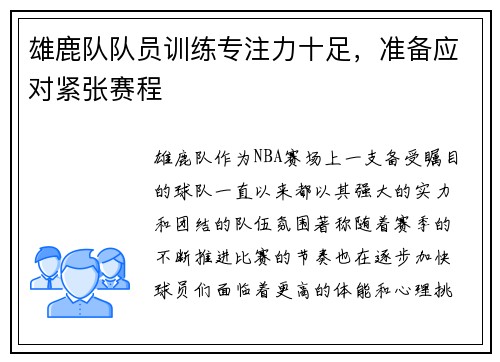 雄鹿队队员训练专注力十足，准备应对紧张赛程

雄鹿队作为NBA赛场上一支备受瞩目的球队一直以来都以其强大的实力和团结的队伍氛围著称随着赛季的不断推进比赛的节奏也在逐步加快球员们面临着更高的体能和心理挑